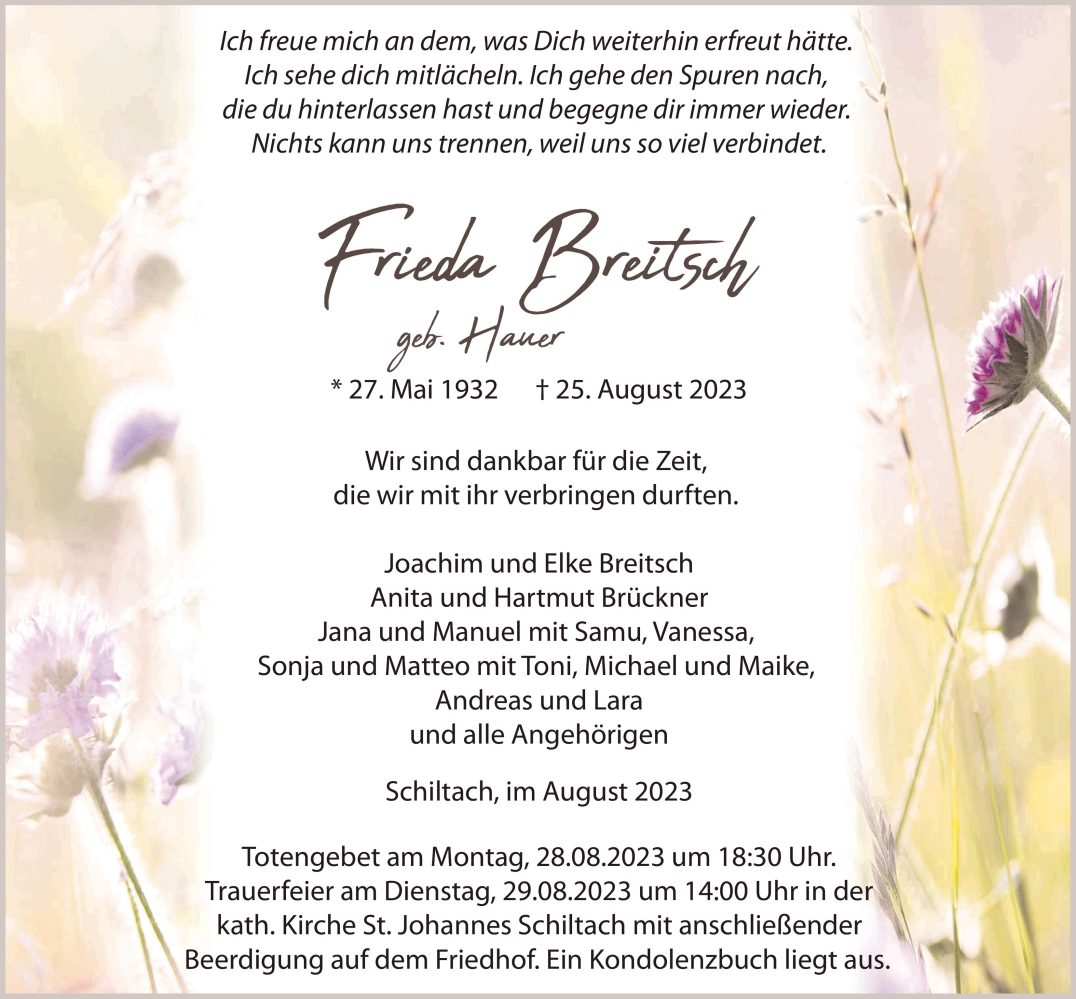 Ich freue mich an dem, was Dich weiterhin erfreut hätte.
Ich sehe dich mitlächeln. Ich gehe den Spuren nach,
die du hinterlassen hast und begegne dir immer wieder.
Nichts kann uns trennen, weil uns so viel verbindet.

Frieda Breitsch
geb. Hauer

* 27. Mai 1932 † 25. August 2023

Wir sind dankbar für die Zeit,
die wir mit ihr verbringen durften.

Joachim und Elke Breitsch
Anita und Hartmut Brückner
Jana und Manuel mit Samu, Vanessa,
Sonja und Matteo mit Toni, Michael und Maike,
Andreas und Lara
und alle Angehörigen

Schiltach, im August 2023

Totengebet am Montag, 28.08.2023 um 18:30 Uhr. Trauerfeier am Dienstag, 29.08.2023 um 14:00 Uhr in der kath. Kirche St. Johannes Schiltach mit anschließender Beerdigung auf dem Friedhof. Ein Kondolenzbuch liegt aus.